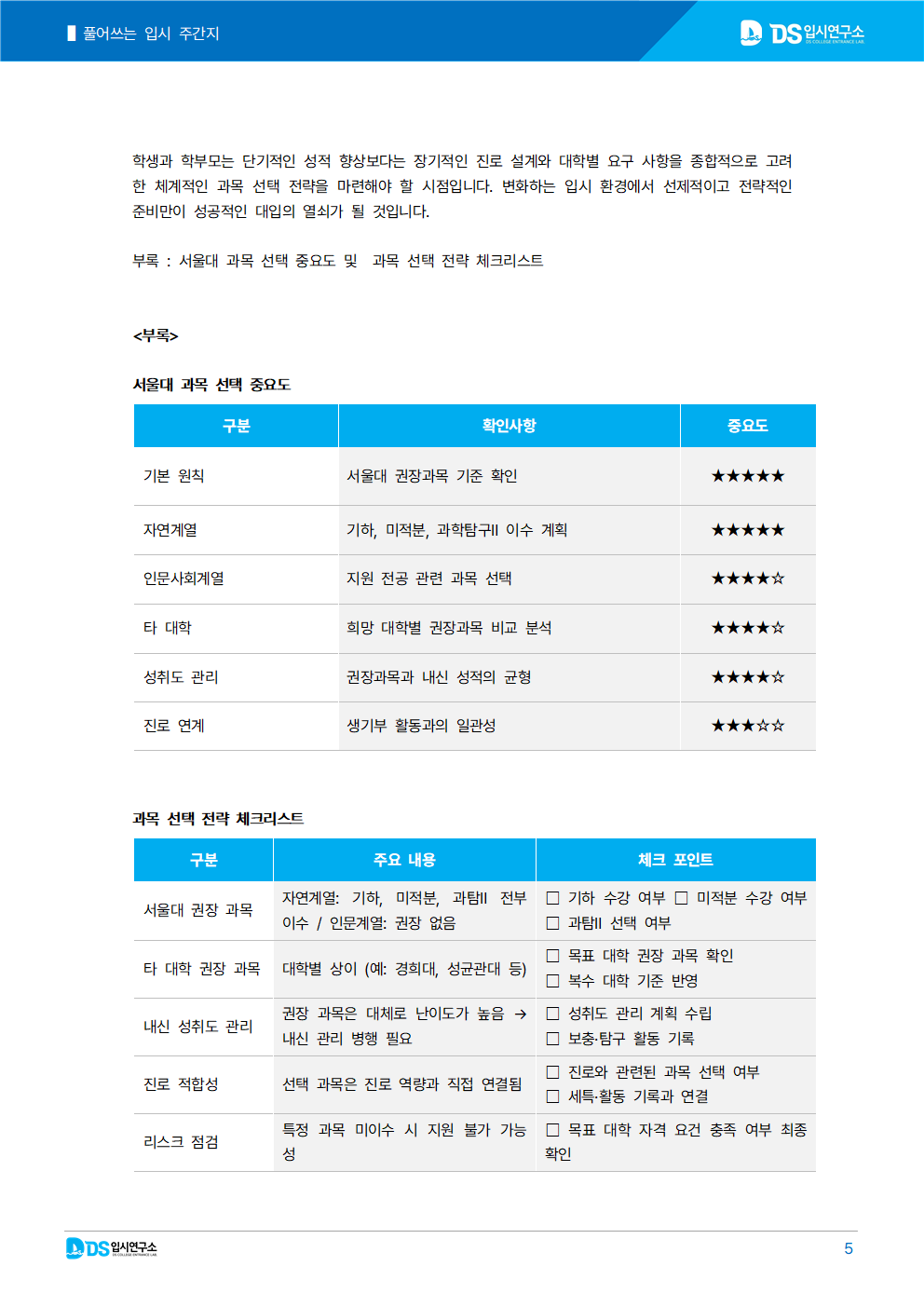 풀어쓰는 입시 주간지

DS 입시연구소 DS COLLEGE ENTRANCE LAB.

학생과 학부모는 단기적인 성적 향상보다는 장기적인 진로 설계와 대학별 요구 사항을 종합적으로 고려한 체계적인 과목 선택 전략을 마련해야 할 시점입니다. 변화하는 입시 환경에서 선제적이고 전략적인 준비만이 성공적인 대입의 열쇠가 될 것입니다.

부록 : 서울대 과목 선택 중요도 및 과목 선택 전략 체크리스트

<부록>

서울대 과목 선택 중요도

| 구분 | 확인사항 | 중요도 |
|---|---|---|
| 기본 원칙 | 서울대 권장과목 기준 확인 | ★★★★★ |
| 자연계열 | 기하, 미적분, 과학탐구II 이수 계획 | ★★★★★ |
| 인문사회계열 | 지원 전공 관련 과목 선택 | ★★★★☆ |
| 타 대학 | 희망 대학별 권장과목 비교 분석 | ★★★★☆ |
| 성취도 관리 | 권장과목과 내신 성적의 균형 | ★★★★☆ |
| 진로 연계 | 생기부 활동과의 일관성 | ★★★☆☆ |

과목 선택 전략 체크리스트

| 구분 | 주요 내용 | 체크 포인트 |
|---|---|---|
| 서울대 권장 과목 | 자연계열: 기하, 미적분, 과탐II 전부 이수 / 인문계열: 권장 없음 | ☐ 기하 수강 여부 ☐ 미적분 수강 여부 ☐ 과탐II 선택 여부 |
| 타 대학 권장 과목 | 대학별 상이 (예: 경희대, 성균관대 등) | ☐ 목표 대학 권장 과목 확인 ☐ 복수 대학 기준 반영 |
| 내신 성취도 관리 | 권장 과목은 대체로 난이도가 높음 → 내신 관리 병행 필요 | ☐ 성취도 관리 계획 수립 ☐ 보충·탐구 활동 기록 |
| 진로 적합성 | 선택 과목은 진로 역량과 직접 연결됨 | ☐ 진로와 관련된 과목 선택 여부 ☐ 세특·활동 기록과 연결 |
| 리스크 점검 | 특정 과목 미이수 시 지원 불가 가능성 | ☐ 목표 대학 자격 요건 충족 여부 최종 확인 |

DS 입시연구소 DS COLLEGE ENTRANCE LAB.

5